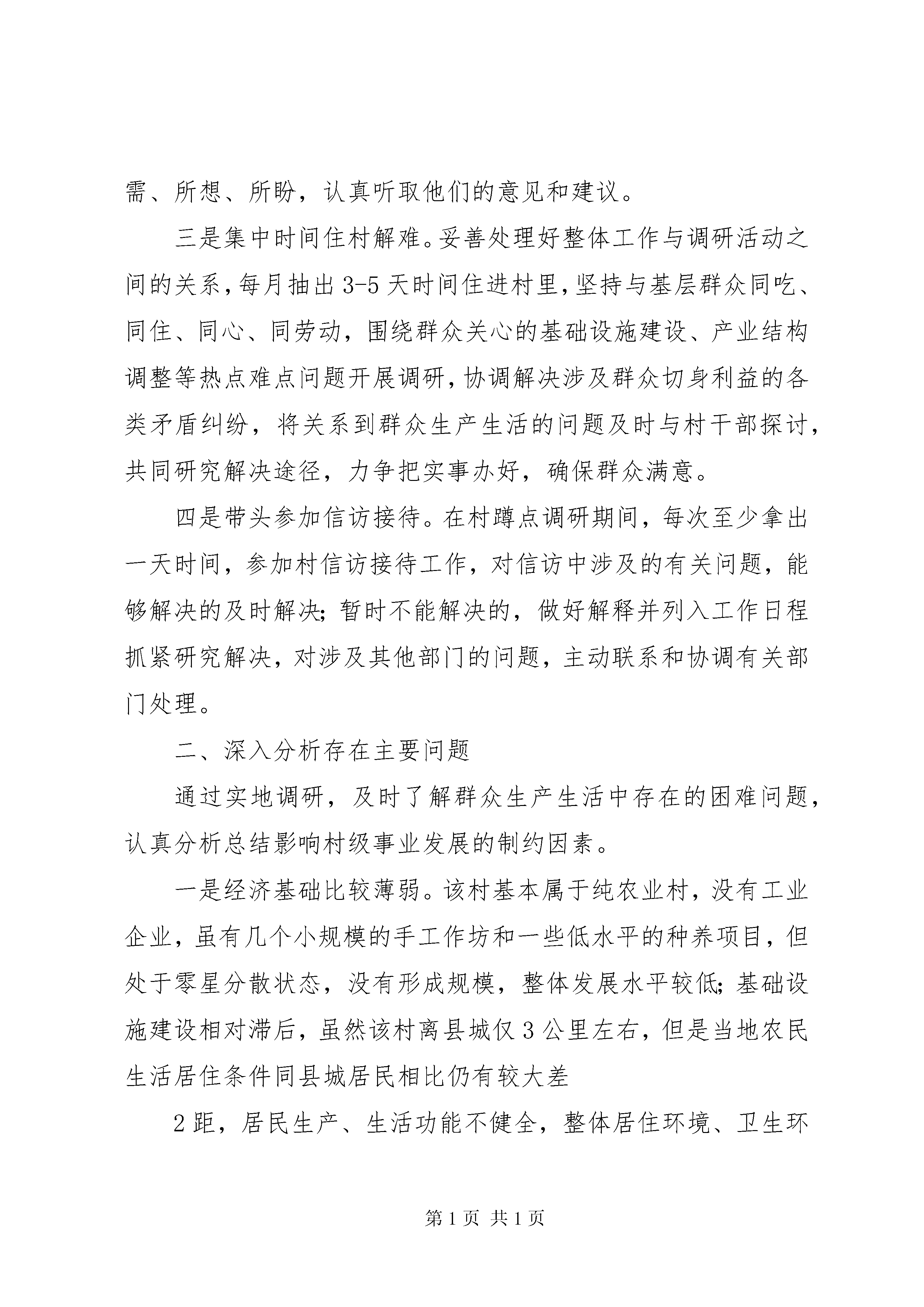 需、所想、所盼，认真听取他们的意见和建议。

三是集中时间住村解难。妥善处理好整体工作与调研活动之间的关系，每月抽出3-5天时间住进村里，坚持与基层群众同吃、同住、同心、同劳动，围绕群众关心的基础设施建设、产业结构调整等热点难点问题开展调研，协调解决涉及群众切身利益的各类矛盾纠纷，将关系到群众生产生活的问题及时与村干部探讨，共同研究解决途径，力争把实事办好，确保群众满意。

四是带头参加信访接待。在村蹲点调研期间，每次至少拿出一天时间，参加村信访接待工作，对信访中涉及的有关问题，能够解决的及时解决；暂时不能解决的，做好解释并列入工作日程抓紧研究解决，对涉及其他部门的问题，主动联系和协调有关部门处理。

二、深入分析存在主要问题

通过实地调研，及时了解群众生产生活中存在的困难问题，认真分析总结影响村级事业发展的制约因素。

一是经济基础比较薄弱。该村基本属于纯农业村，没有工业企业，虽有几个小规模的手工作坊和一些低水平的种养项目，但处于零星分散状态，没有形成规模，整体发展水平较低；基础设施建设相对滞后，虽然该村离县城仅3公里左右，但是当地农民生活居住条件同县城居民相比仍有较大差

2距，居民生产、生活功能不健全，整体居住环境、卫生环

第1页 共1页